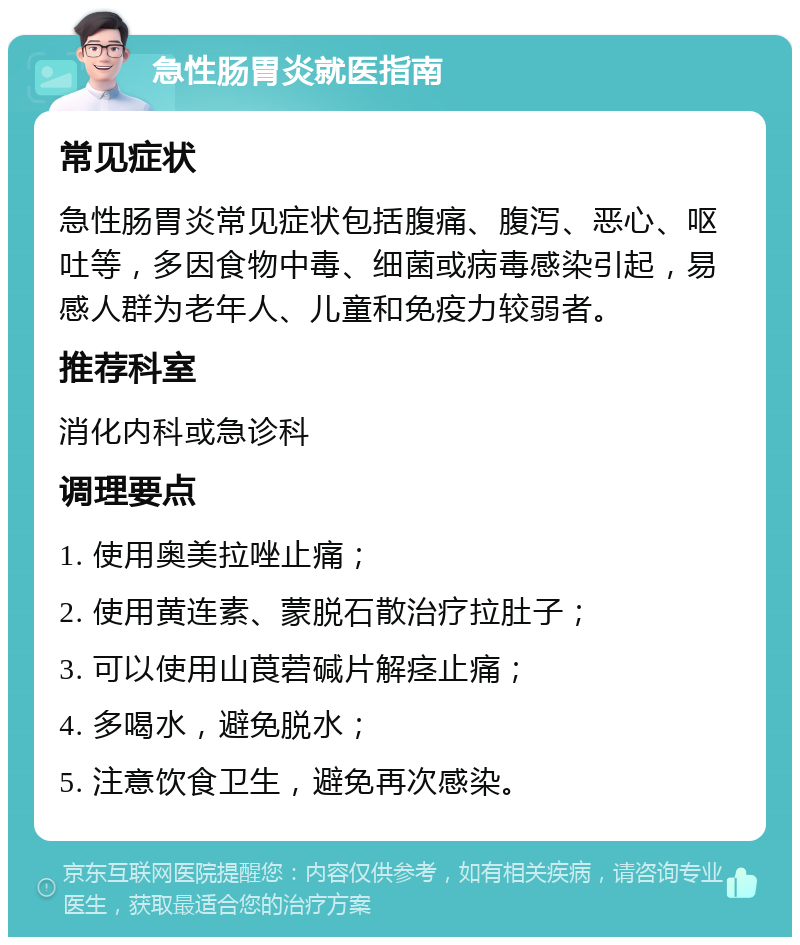 急性肠胃炎就医指南

常见症状

急性肠胃炎常见症状包括腹痛、腹泻、恶心、呕吐等，多因食物中毒、细菌或病毒感染引起，易感人群为老年人、儿童和免疫力较弱者。

推荐科室

消化内科或急诊科

调理要点

1. 使用奥美拉唑止痛；

2. 使用黄连素、蒙脱石散治疗拉肚子；

3. 可以使用山莨菪碱片解痉止痛；

4. 多喝水，避免脱水；

5. 注意饮食卫生，避免再次感染。

京东互联网医院提醒您：内容仅供参考，如有相关疾病，请咨询专业医生，获取最适合您的治疗方案